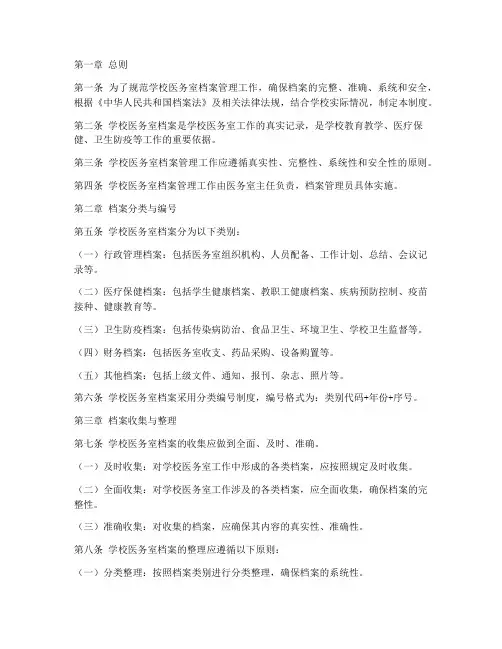 第一章 总则

第一条 为了规范学校医务室档案管理工作，确保档案的完整、准确、系统和安全，根据《中华人民共和国档案法》及相关法律法规，结合学校实际情况，制定本制度。

第二条 学校医务室档案是学校医务室工作的真实记录，是学校教育教学、医疗保健、卫生防疫等工作的重要依据。

第三条 学校医务室档案管理工作应遵循真实性、完整性、系统性和安全性的原则。

第四条 学校医务室档案管理工作由医务室主任负责，档案管理员具体实施。

第二章 档案分类与编号

第五条 学校医务室档案分为以下类别：

（一）行政管理档案：包括医务室组织机构、人员配备、工作计划、总结、会议记录等。

（二）医疗保健档案：包括学生健康档案、教职工健康档案、疾病预防控制、疫苗接种、健康教育等。

（三）卫生防疫档案：包括传染病防治、食品卫生、环境卫生、学校卫生监督等。

（四）财务档案：包括医务室收支、药品采购、设备购置等。

（五）其他档案：包括上级文件、通知、报刊、杂志、照片等。

第六条 学校医务室档案采用分类编号制度，编号格式为：类别代码+年份+序号。

第三章 档案收集与整理

第七条 学校医务室档案的收集应做到全面、及时、准确。

（一）及时收集：对学校医务室工作中形成的各类档案，应按照规定及时收集。

（二）全面收集：对学校医务室工作涉及的各类档案，应全面收集，确保档案的完整性。

（三）准确收集：对收集的档案，应确保其内容的真实性、准确性。

第八条 学校医务室档案的整理应遵循以下原则：

（一）分类整理：按照档案类别进行分类整理，确保档案的系统性。